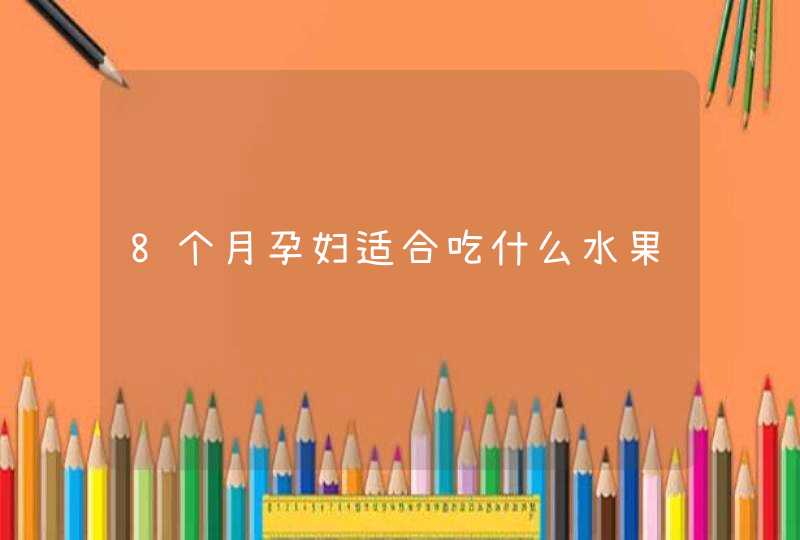 8个月孕妇适合吃什么水果